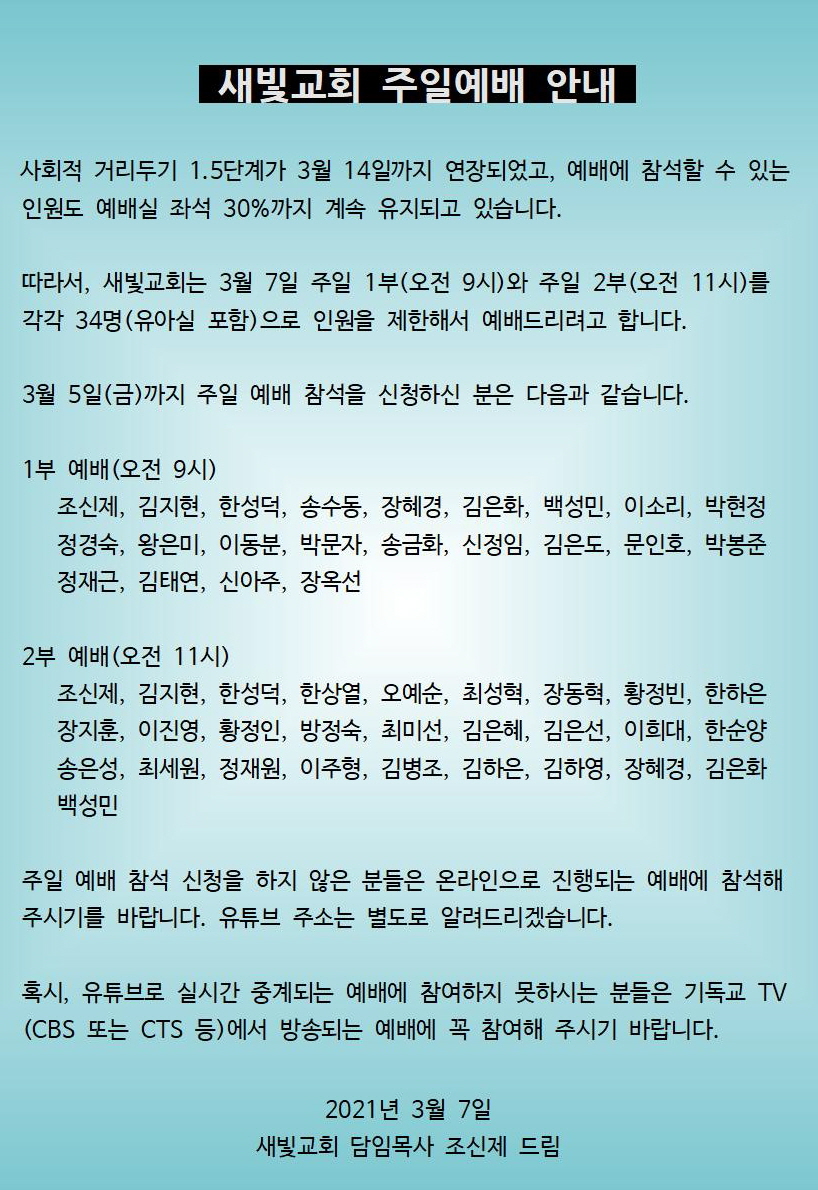 새빛교회 주일예배 안내

사회적 거리두기 1.5단계가 3월 14일까지 연장되었고, 예배에 참석할 수 있는 인원도 예배실 좌석 30%까지 계속 유지되고 있습니다.

따라서, 새빛교회는 3월 7일 주일 1부(오전 9시)와 주일 2부(오전 11시)를 각각 34명(유아실 포함)으로 인원을 제한해서 예배드리려고 합니다.

3월 5일(금)까지 주일 예배 참석을 신청하신 분은 다음과 같습니다.

1부 예배(오전 9시)
조신제, 김지현, 한성덕, 송수동, 장혜경, 김은화, 백성민, 이소리, 박현정 정경숙, 왕은미, 이동분, 박문자, 송금화, 신정임, 김은도, 문인호, 박봉준 정재근, 김태연, 신아주, 장옥선

2부 예배(오전 11시)
조신제, 김지현, 한성덕, 한상열, 오예순, 최성혁, 장동혁, 황정빈, 한하은 장지훈, 이진영, 황정인, 방정숙, 최미선, 김은혜, 김은선, 이희대, 한순양 송은성, 최세원, 정재원, 이주형, 김병조, 김하은, 김하영, 장혜경, 김은화 백성민

주일 예배 참석 신청을 하지 않은 분들은 온라인으로 진행되는 예배에 참석해 주시기를 바랍니다. 유튜브 주소는 별도로 알려드리겠습니다.

혹시, 유튜브로 실시간 중계되는 예배에 참여하지 못하시는 분들은 기독교 TV (CBS 또는 CTS 등)에서 방송되는 예배에 꼭 참여해 주시기 바랍니다.

2021년 3월 7일
새빛교회 담임목사 조신제 드림